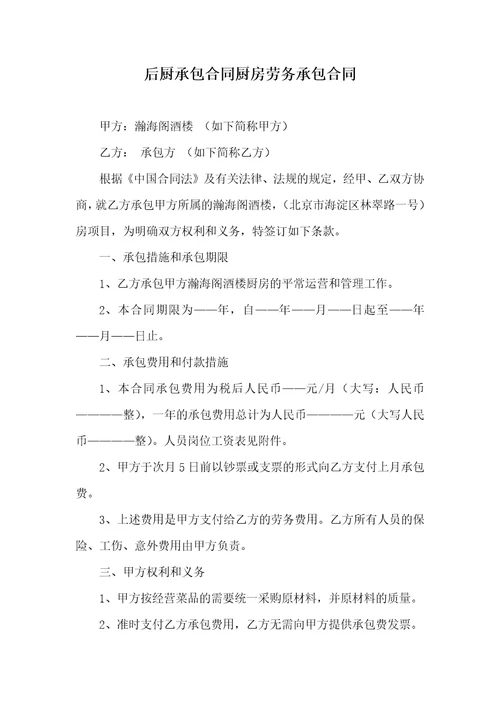 后厨承包合同厨房劳务承包合同

甲方：瀚海阁酒楼 （如下简称甲方）

乙方： 承包方 （如下简称乙方）

根据《中国合同法》及有关法律、法规的规定，经甲、乙双方协商，就乙方承包甲方所属的瀚海阁酒楼，（北京市海淀区林翠路一号）房项目，为明确双方权利和义务，特签订如下条款。

一、承包措施和承包期限

1、乙方承包甲方瀚海阁酒楼厨房的平常运营和管理工作。

2、本合同期限为——年，自——年——月——日起至——年——月——日止。

二、承包费用和付款措施

1、本合同承包费用为税后人民币——元/月（大写：人民币————整），一年的承包费用总计为人民币————元（大写人民币————整）。人员岗位工资表见附件。

2、甲方于次月5日前以钞票或支票的形式向乙方支付上月承包费。

3、上述费用是甲方支付给乙方的劳务费用。乙方所有人员的保险、工伤、意外费用由甲方负责。

三、甲方权利和义务

1、甲方按经营菜品的需要统一采购原材料，并原材料的质量。

2、准时支付乙方承包费用，乙方无需向甲方提供承包费发票。